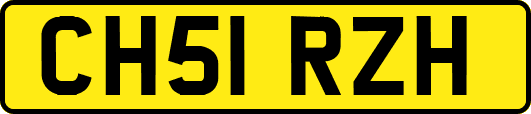 CH51 RZH